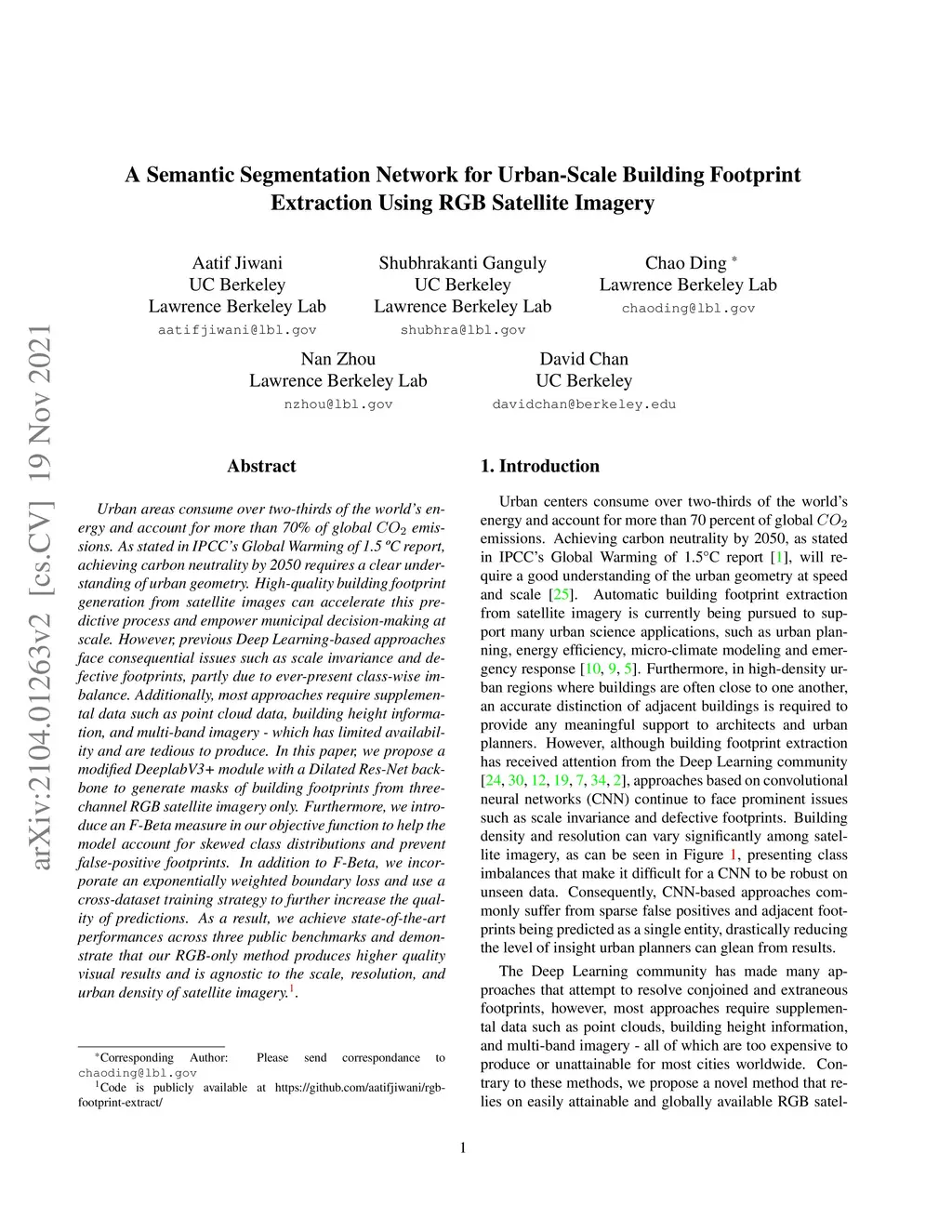 arXiv:2104.01263v2 [cs.CV] 19 Nov 2021

A Semantic Segmentation Network for Urban-Scale Building Footprint Extraction Using RGB Satellite Imagery

Aatif Jiwani
UC Berkeley
Lawrence Berkeley Lab
aatifjiwani@lbl.gov

Shubhrakanti Ganguly
UC Berkeley
Lawrence Berkeley Lab
shubhra@lbl.gov

Chao Ding *
Lawrence Berkeley Lab
chaoding@lbl.gov

Nan Zhou
Lawrence Berkeley Lab
nzhou@lbl.gov

David Chan
UC Berkeley
davidchan@berkeley.edu

Abstract

Urban areas consume over two-thirds of the world's energy and account for more than 70% of global $CO_2$ emissions. As stated in IPCC's Global Warming of 1.5 ºC report, achieving carbon neutrality by 2050 requires a clear understanding of urban geometry. High-quality building footprint generation from satellite images can accelerate this predictive process and empower municipal decision-making at scale. However, previous Deep Learning-based approaches face consequential issues such as scale invariance and defective footprints, partly due to ever-present class-wise imbalance. Additionally, most approaches require supplemental data such as point cloud data, building height information, and multi-band imagery - which has limited availability and are tedious to produce. In this paper, we propose a modified DeeplabV3+ module with a Dilated Res-Net backbone to generate masks of building footprints from three-channel RGB satellite imagery only. Furthermore, we introduce an F-Beta measure in our objective function to help the model account for skewed class distributions and prevent false-positive footprints. In addition to F-Beta, we incorporate an exponentially weighted boundary loss and use a cross-dataset training strategy to further increase the quality of predictions. As a result, we achieve state-of-the-art performances across three public benchmarks and demonstrate that our RGB-only method produces higher quality visual results and is agnostic to the scale, resolution, and urban density of satellite imagery.$^1$.

*Corresponding Author: Please send correspondance to chaoding@lbl.gov
$^1$Code is publicly available at https://github.com/aatifjiwani/rgb-footprint-extract/

1. Introduction

Urban centers consume over two-thirds of the world's energy and account for more than 70 percent of global $CO_2$ emissions. Achieving carbon neutrality by 2050, as stated in IPCC's Global Warming of 1.5°C report [1], will require a good understanding of the urban geometry at speed and scale [25]. Automatic building footprint extraction from satellite imagery is currently being pursued to support many urban science applications, such as urban planning, energy efficiency, micro-climate modeling and emergency response [10, 9, 5]. Furthermore, in high-density urban regions where buildings are often close to one another, an accurate distinction of adjacent buildings is required to provide any meaningful support to architects and urban planners. However, although building footprint extraction has received attention from the Deep Learning community [24, 30, 12, 19, 7, 34, 2], approaches based on convolutional neural networks (CNN) continue to face prominent issues such as scale invariance and defective footprints. Building density and resolution can vary significantly among satellite imagery, as can be seen in Figure 1, presenting class imbalances that make it difficult for a CNN to be robust on unseen data. Consequently, CNN-based approaches commonly suffer from sparse false positives and adjacent footprints being predicted as a single entity, drastically reducing the level of insight urban planners can glean from results.

The Deep Learning community has made many approaches that attempt to resolve conjoined and extraneous footprints, however, most approaches require supplemental data such as point clouds, building height information, and multi-band imagery - all of which are too expensive to produce or unattainable for most cities worldwide. Contrary to these methods, we propose a novel method that relies on easily attainable and globally available RGB satel-

1